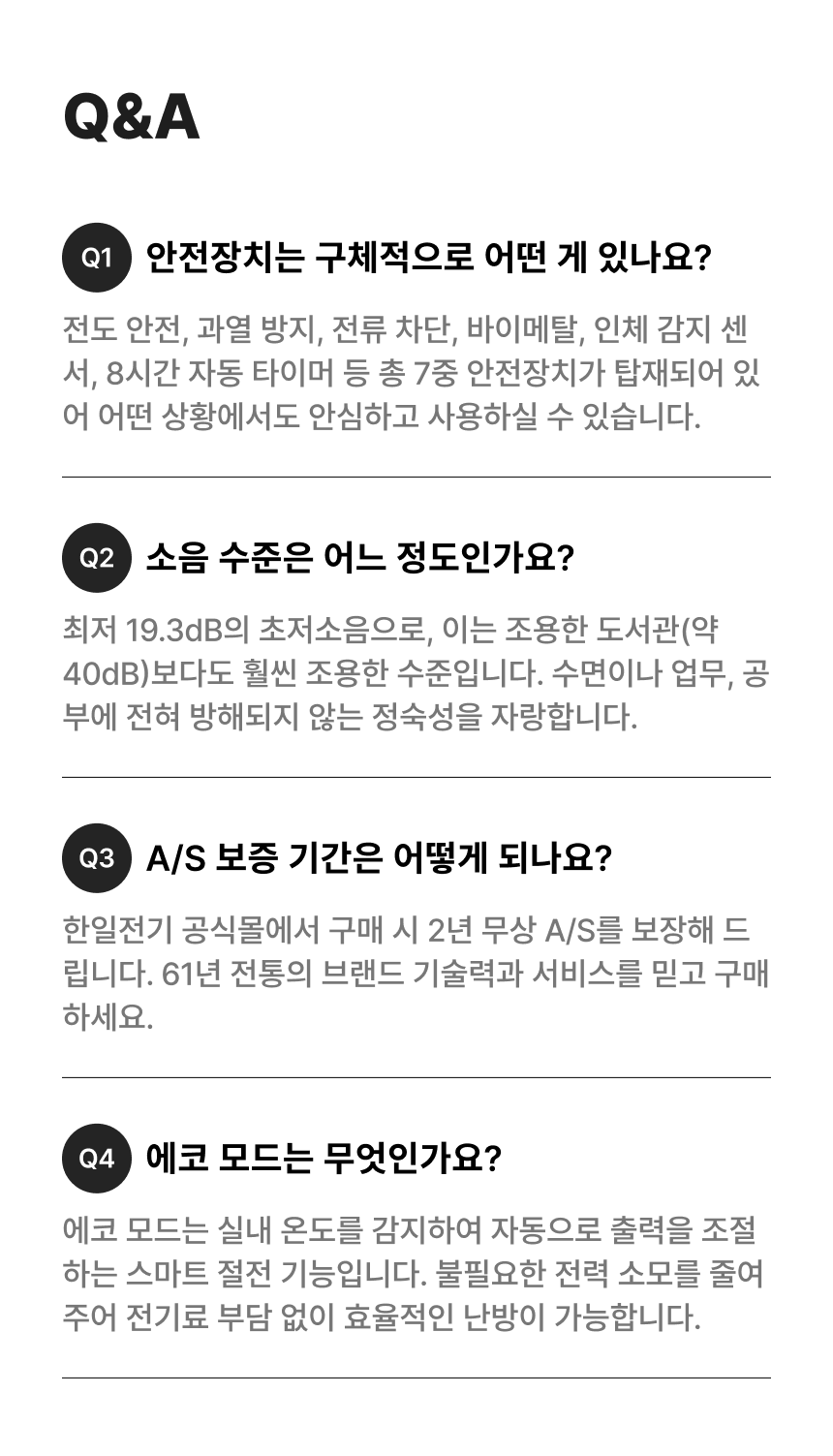 Q&A

Q1 안전장치는 구체적으로 어떤 게 있나요?

전도 안전, 과열 방지, 전류 차단, 바이메탈, 인체 감지 센서, 8시간 자동 타이머 등 총 7중 안전장치가 탑재되어 있어 어떤 상황에서도 안심하고 사용하실 수 있습니다.

Q2 소음 수준은 어느 정도인가요?

최저 19.3dB의 초저소음으로, 이는 조용한 도서관(약 40dB)보다도 훨씬 조용한 수준입니다. 수면이나 업무, 공부에 전혀 방해되지 않는 정숙성을 자랑합니다.

Q3 A/S 보증 기간은 어떻게 되나요?

한일전기 공식몰에서 구매 시 2년 무상 A/S를 보장해 드립니다. 61년 전통의 브랜드 기술력과 서비스를 믿고 구매하세요.

Q4 에코 모드는 무엇인가요?

에코 모드는 실내 온도를 감지하여 자동으로 출력을 조절하는 스마트 절전 기능입니다. 불필요한 전력 소모를 줄여주어 전기료 부담 없이 효율적인 난방이 가능합니다.